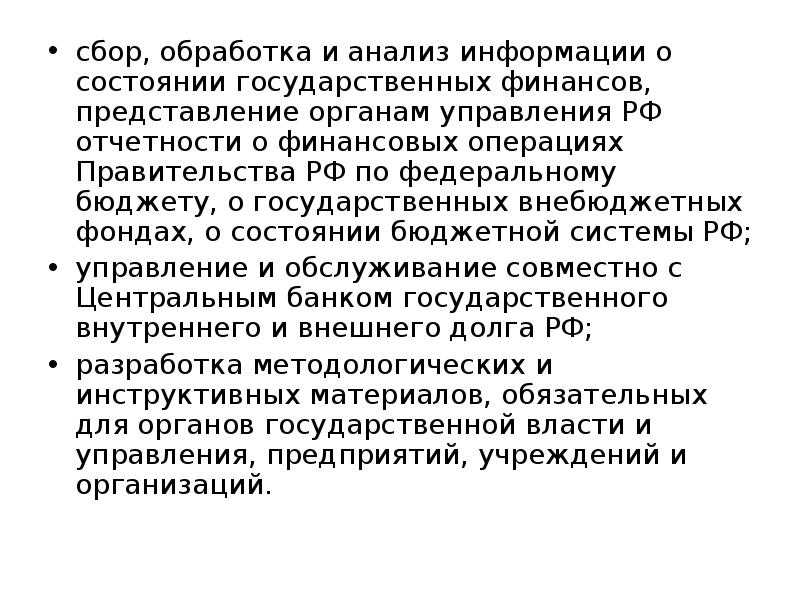 • сбор, обработка и анализ информации о состоянии государственных финансов, представление органам управления РФ отчетности о финансовых операциях Правительства РФ по федеральному бюджету, о государственных внебюджетных фондах, о состоянии бюджетной системы РФ;

• управление и обслуживание совместно с Центральным банком государственного внутреннего и внешнего долга РФ;

• разработка методологических и инструктивных материалов, обязательных для органов государственной власти и управления, предприятий, учреждений и организаций.